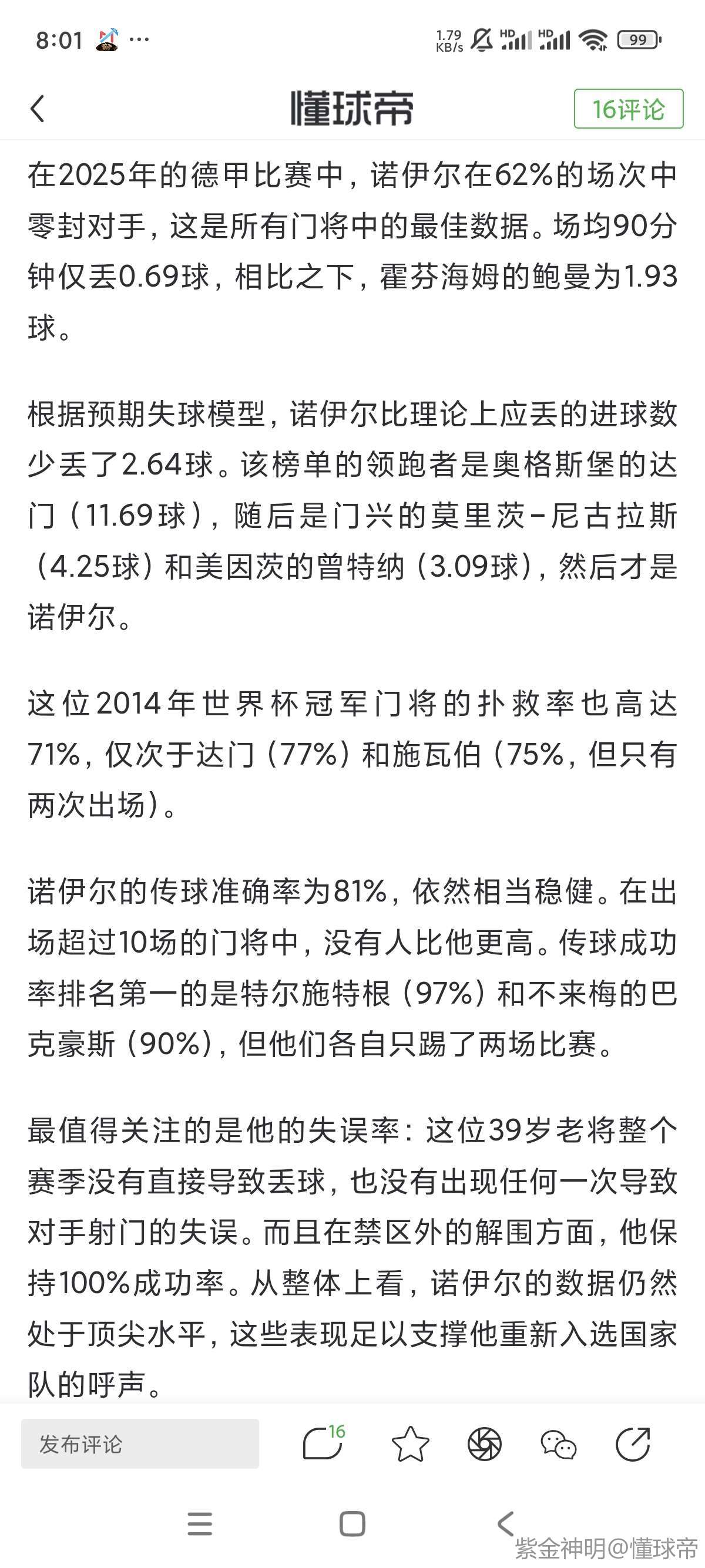 8:01 ··· 1.79 KB/s HD HD 99

懂球帝

16评论

在2025年的德甲比赛中，诺伊尔在62%的场次中零封对手，这是所有门将中的最佳数据。场均90分钟仅丢0.69球，相比之下，霍芬海姆的鲍曼为1.93球。

根据预期失球模型，诺伊尔比理论上应丢的进球数少丢了2.64球。该榜单的领跑者是奥格斯堡的达门（11.69球），随后是门兴的莫里茨-尼古拉斯（4.25球）和美因茨的曾特纳（3.09球），然后才是诺伊尔。

这位2014年世界杯冠军门将的扑救率也高达71%，仅次于达门（77%）和施瓦伯（75%，但只有两次出场）。

诺伊尔的传球准确率为81%，依然相当稳健。在出场超过10场的门将中，没有人比他更高。传球成功率排名第一的是特尔施特根（97%）和不来梅的巴克豪斯（90%），但他们各自只踢了两场比赛。

最值得关注的是他的失误率：这位39岁老将整个赛季没有直接导致丢球，也没有出现任何一次导致对手射门的失误。而且在禁区外的解围方面，他保持100%成功率。从整体上看，诺伊尔的数据仍然处于顶尖水平，这些表现足以支撑他重新入选国家队的呼声。

发布评论 16

紫金神明@懂球帝